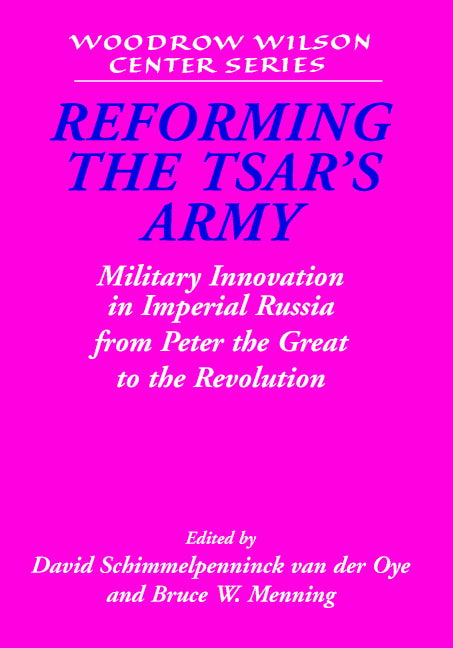 WOODROW WILSON CENTER SERIES

REFORMING THE TSAR'S ARMY

Military Innovation in Imperial Russia from Peter the Great to the Revolution

Edited by
David Schimmelpenninck van der Oye
and Bruce W. Menning